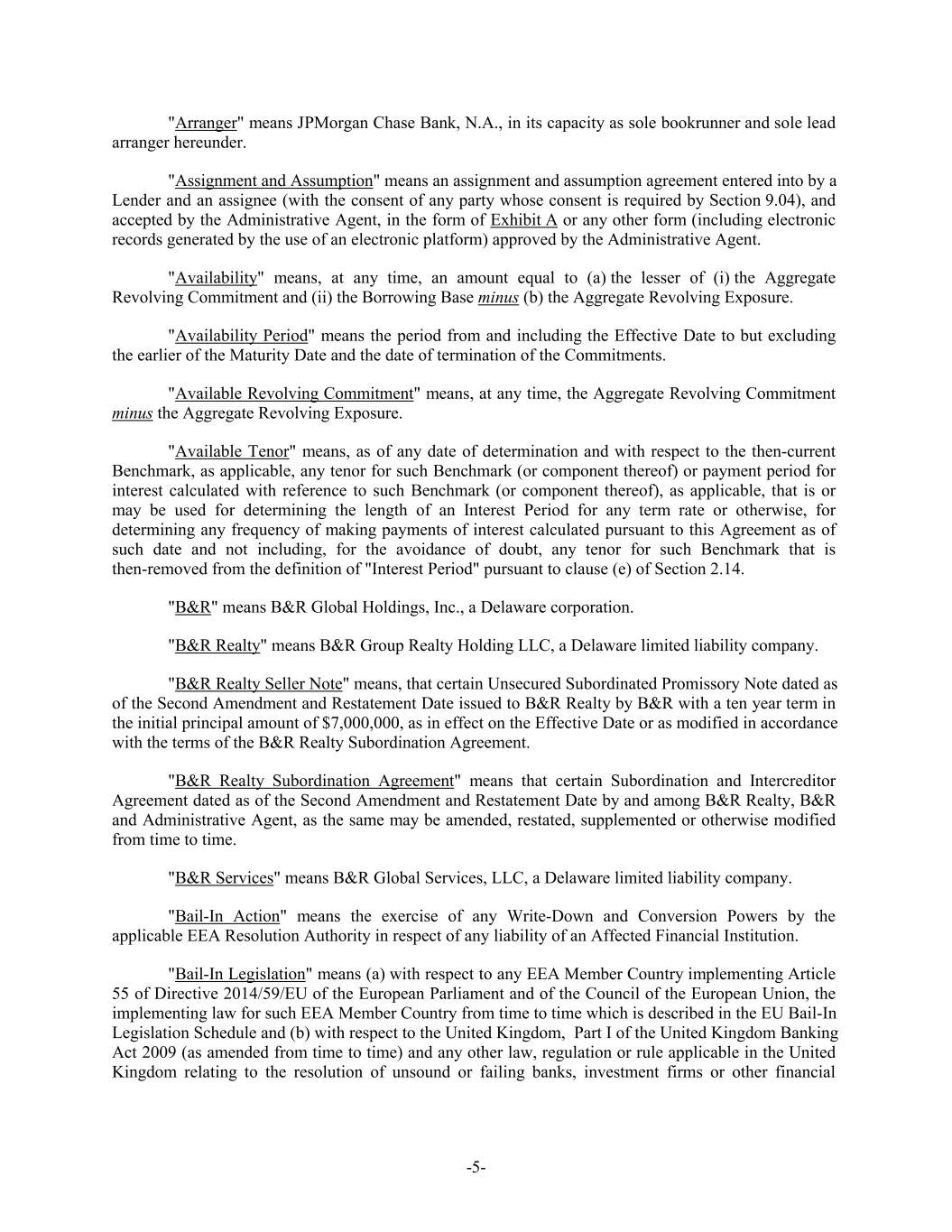 "Arranger" means JPMorgan Chase Bank, N.A., in its capacity as sole bookrunner and sole lead arranger hereunder.

"Assignment and Assumption" means an assignment and assumption agreement entered into by a Lender and an assignee (with the consent of any party whose consent is required by Section 9.04), and accepted by the Administrative Agent, in the form of Exhibit A or any other form (including electronic records generated by the use of an electronic platform) approved by the Administrative Agent.

"Availability" means, at any time, an amount equal to (a) the lesser of (i) the Aggregate Revolving Commitment and (ii) the Borrowing Base minus (b) the Aggregate Revolving Exposure.

"Availability Period" means the period from and including the Effective Date to but excluding the earlier of the Maturity Date and the date of termination of the Commitments.

"Available Revolving Commitment" means, at any time, the Aggregate Revolving Commitment minus the Aggregate Revolving Exposure.

"Available Tenor" means, as of any date of determination and with respect to the then-current Benchmark, as applicable, any tenor for such Benchmark (or component thereof) or payment period for interest calculated with reference to such Benchmark (or component thereof), as applicable, that is or may be used for determining the length of an Interest Period for any term rate or otherwise, for determining any frequency of making payments of interest calculated pursuant to this Agreement as of such date and not including, for the avoidance of doubt, any tenor for such Benchmark that is then-removed from the definition of "Interest Period" pursuant to clause (e) of Section 2.14.

"B&R" means B&R Global Holdings, Inc., a Delaware corporation.

"B&R Realty" means B&R Group Realty Holding LLC, a Delaware limited liability company.

"B&R Realty Seller Note" means, that certain Unsecured Subordinated Promissory Note dated as of the Second Amendment and Restatement Date issued to B&R Realty by B&R with a ten year term in the initial principal amount of $7,000,000, as in effect on the Effective Date or as modified in accordance with the terms of the B&R Realty Subordination Agreement.

"B&R Realty Subordination Agreement" means that certain Subordination and Intercreditor Agreement dated as of the Second Amendment and Restatement Date by and among B&R Realty, B&R and Administrative Agent, as the same may be amended, restated, supplemented or otherwise modified from time to time.

"B&R Services" means B&R Global Services, LLC, a Delaware limited liability company.

"Bail-In Action" means the exercise of any Write-Down and Conversion Powers by the applicable EEA Resolution Authority in respect of any liability of an Affected Financial Institution.

"Bail-In Legislation" means (a) with respect to any EEA Member Country implementing Article 55 of Directive 2014/59/EU of the European Parliament and of the Council of the European Union, the implementing law for such EEA Member Country from time to time which is described in the EU Bail-In Legislation Schedule and (b) with respect to the United Kingdom, Part I of the United Kingdom Banking Act 2009 (as amended from time to time) and any other law, regulation or rule applicable in the United Kingdom relating to the resolution of unsound or failing banks, investment firms or other financial

-5-